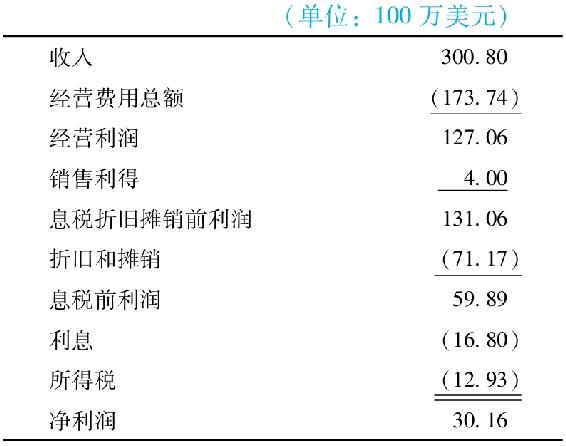 （单位：100 万美元）

| | |
|---|---|
| 收入 | 300.80 |
| 经营费用总额 | （173.74） |
| 经营利润 | 127.06 |
| 销售利得 | 4.00 |
| 息税折旧摊销前利润 | 131.06 |
| 折旧和摊销 | （71.17） |
| 息税前利润 | 59.89 |
| 利息 | （16.80） |
| 所得税 | （12.93） |
| 净利润 | 30.16 |